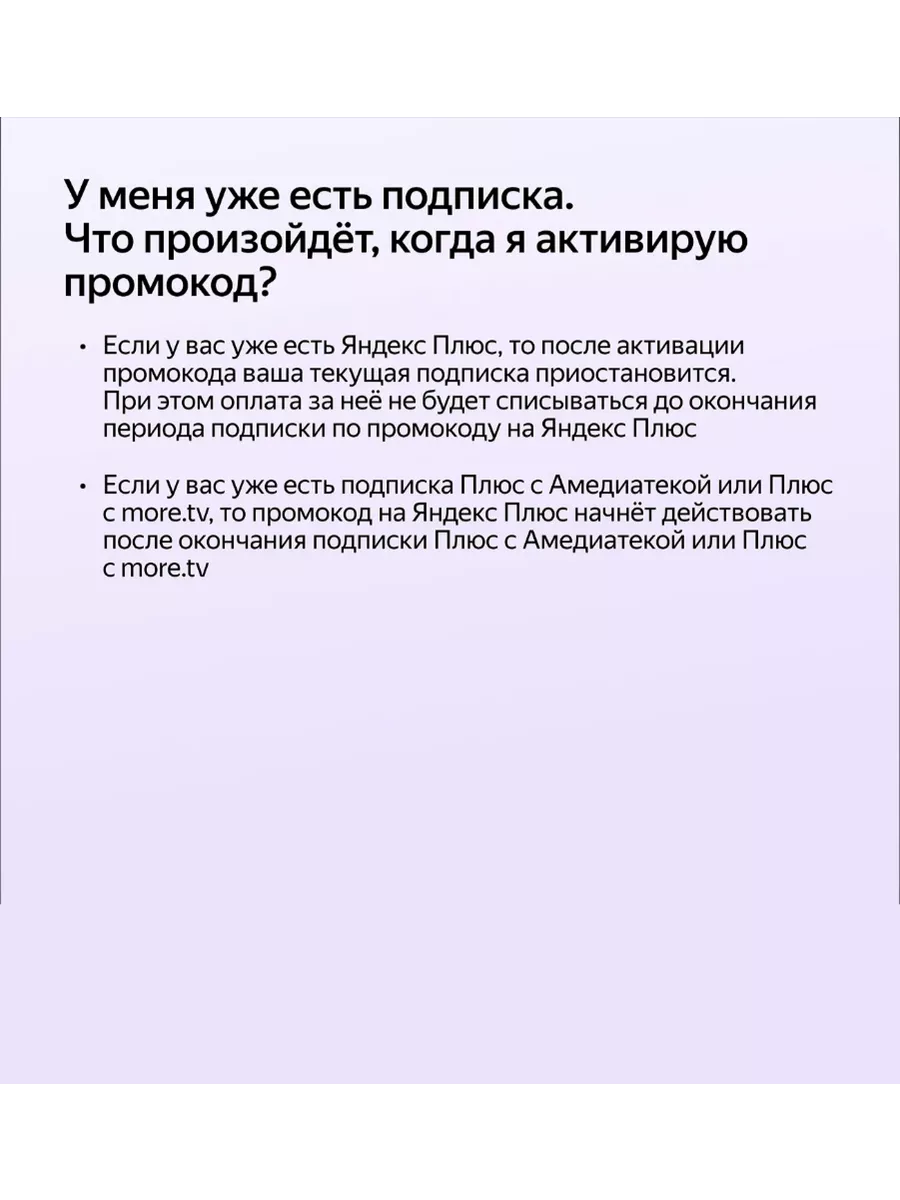 У меня уже есть подписка. Что произойдёт, когда я активирую промокод?

• Если у вас уже есть Яндекс Плюс, то после активации промокода ваша текущая подписка приостановится. При этом оплата за неё не будет списываться до окончания периода подписки по промокоду на Яндекс Плюс

• Если у вас уже есть подписка Плюс с Амедиатекой или Плюс с more.tv, то промокод на Яндекс Плюс начнёт действовать после окончания подписки Плюс с Амедиатекой или Плюс с more.tv